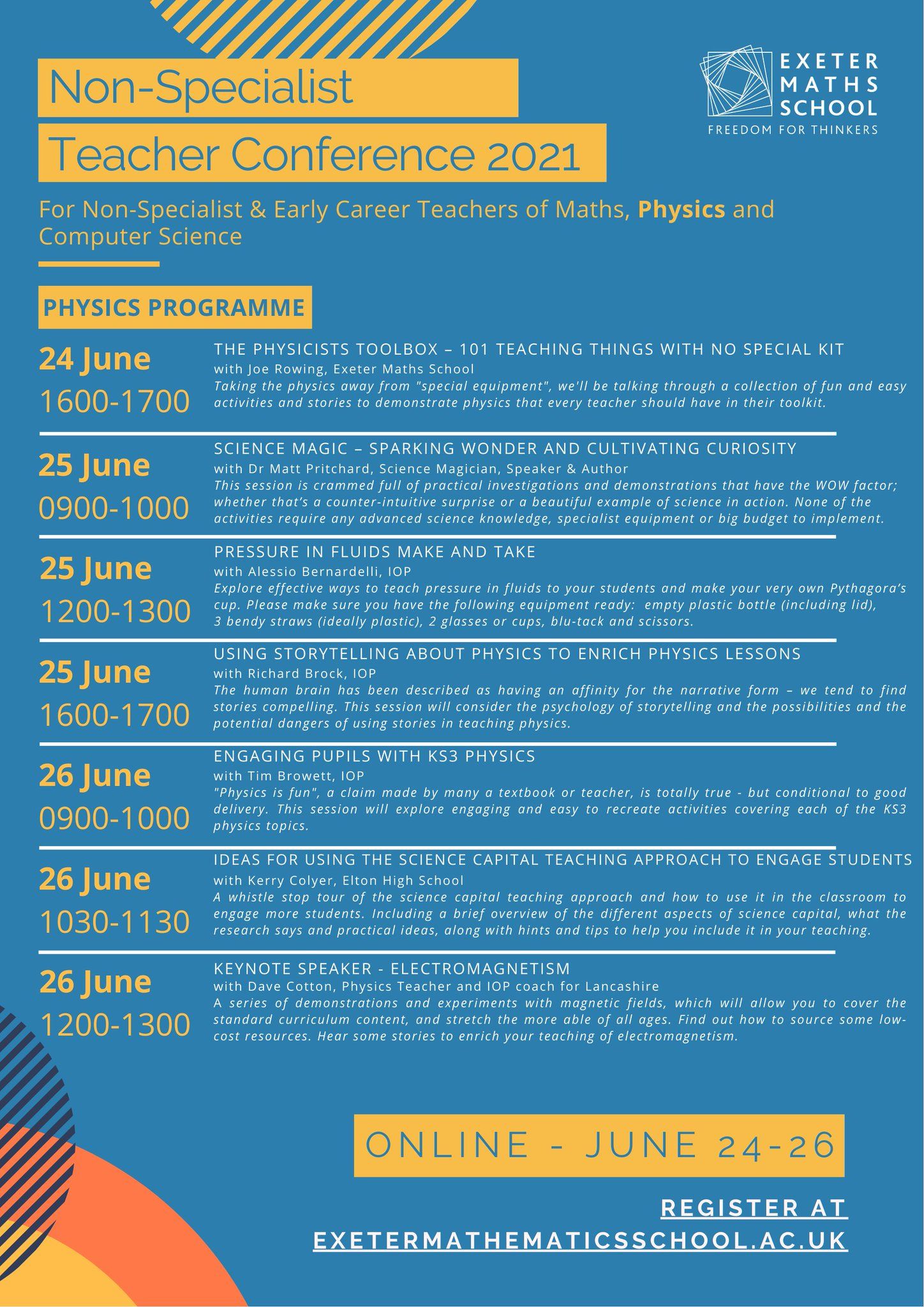 Non-Specialist
Teacher Conference 2021

EXETER MATHS SCHOOL
FREEDOM FOR THINKERS

For Non-Specialist & Early Career Teachers of Maths, Physics and Computer Science

PHYSICS PROGRAMME

24 June
1600-1700

THE PHYSICISTS TOOLBOX – 101 TEACHING THINGS WITH NO SPECIAL KIT
with Joe Rowing, Exeter Maths School
Taking the physics away from "special equipment", we'll be talking through a collection of fun and easy activities and stories to demonstrate physics that every teacher should have in their toolkit.

25 June
0900-1000

SCIENCE MAGIC – SPARKING WONDER AND CULTIVATING CURIOSITY
with Dr Matt Pritchard, Science Magician, Speaker & Author
This session is crammed full of practical investigations and demonstrations that have the WOW factor; whether that's a counter-intuitive surprise or a beautiful example of science in action. None of the activities require any advanced science knowledge, specialist equipment or big budget to implement.

25 June
1200-1300

PRESSURE IN FLUIDS MAKE AND TAKE
with Alessio Bernardelli, IOP
Explore effective ways to teach pressure in fluids to your students and make your very own Pythagora's cup. Please make sure you have the following equipment ready: empty plastic bottle (including lid), 3 bendy straws (ideally plastic), 2 glasses or cups, blu-tack and scissors.

25 June
1600-1700

USING STORYTELLING ABOUT PHYSICS TO ENRICH PHYSICS LESSONS
with Richard Brock, IOP
The human brain has been described as having an affinity for the narrative form – we tend to find stories compelling. This session will consider the psychology of storytelling and the possibilities and the potential dangers of using stories in teaching physics.

26 June
0900-1000

ENGAGING PUPILS WITH KS3 PHYSICS
with Tim Browett, IOP
"Physics is fun", a claim made by many a textbook or teacher, is totally true - but conditional to good delivery. This session will explore engaging and easy to recreate activities covering each of the KS3 physics topics.

26 June
1030-1130

IDEAS FOR USING THE SCIENCE CAPITAL TEACHING APPROACH TO ENGAGE STUDENTS
with Kerry Colyer, Elton High School
A whistle stop tour of the science capital teaching approach and how to use it in the classroom to engage more students. Including a brief overview of the different aspects of science capital, what the research says and practical ideas, along with hints and tips to help you include it in your teaching.

26 June
1200-1300

KEYNOTE SPEAKER - ELECTROMAGNETISM
with Dave Cotton, Physics Teacher and IOP coach for Lancashire
A series of demonstrations and experiments with magnetic fields, which will allow you to cover the standard curriculum content, and stretch the more able of all ages. Find out how to source some low-cost resources. Hear some stories to enrich your teaching of electromagnetism.

ONLINE - JUNE 24-26

REGISTER AT
EXETERMATHEMATICSSCHOOL.AC.UK